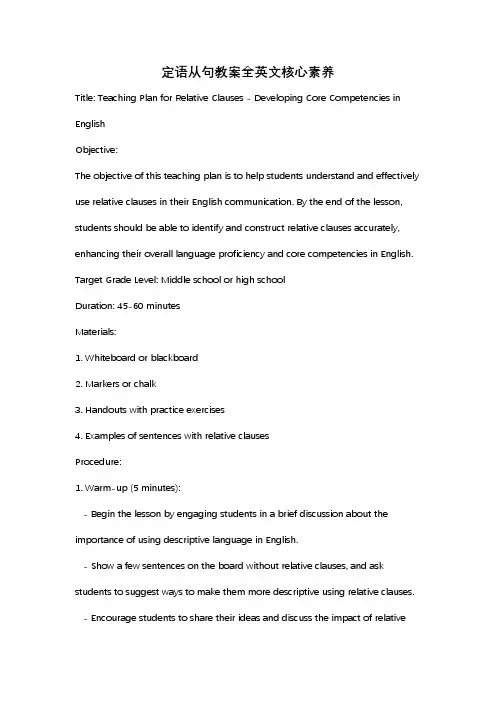 定语从句教案全英文核心素养

Title: Teaching Plan for Relative Clauses - Developing Core Competencies in English

Objective:

The objective of this teaching plan is to help students understand and effectively use relative clauses in their English communication. By the end of the lesson, students should be able to identify and construct relative clauses accurately, enhancing their overall language proficiency and core competencies in English.

Target Grade Level: Middle school or high school

Duration: 45-60 minutes

Materials:

1. Whiteboard or blackboard

2. Markers or chalk

3. Handouts with practice exercises

4. Examples of sentences with relative clauses

Procedure:

1. Warm-up (5 minutes):

- Begin the lesson by engaging students in a brief discussion about the importance of using descriptive language in English.

- Show a few sentences on the board without relative clauses, and ask students to suggest ways to make them more descriptive using relative clauses.

- Encourage students to share their ideas and discuss the impact of relative